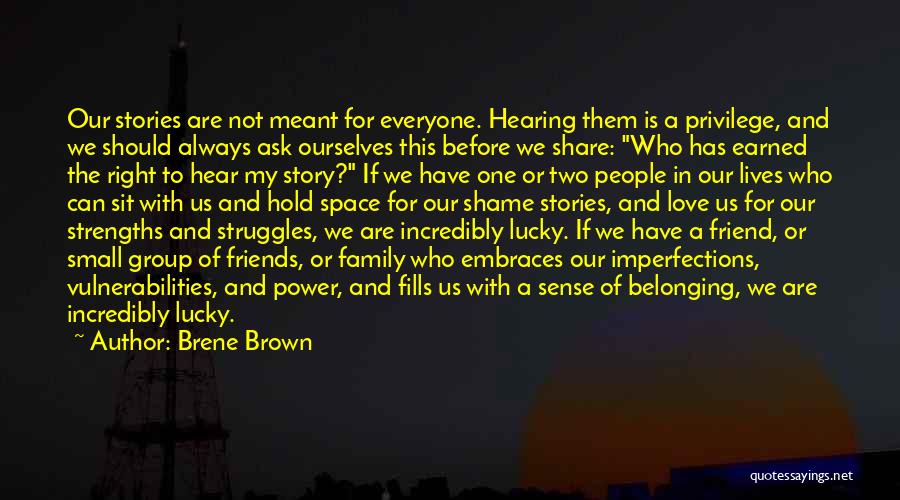 Our stories are not meant for everyone. Hearing them is a privilege, and we should always ask ourselves this before we share: "Who has earned the right to hear my story?" If we have one or two people in our lives who can sit with us and hold space for our shame stories, and love us for our strengths and struggles, we are incredibly lucky. If we have a friend, or small group of friends, or family who embraces our imperfections, vulnerabilities, and power, and fills us with a sense of belonging, we are incredibly lucky.

~ Author: Brene Brown

quotessayings.net